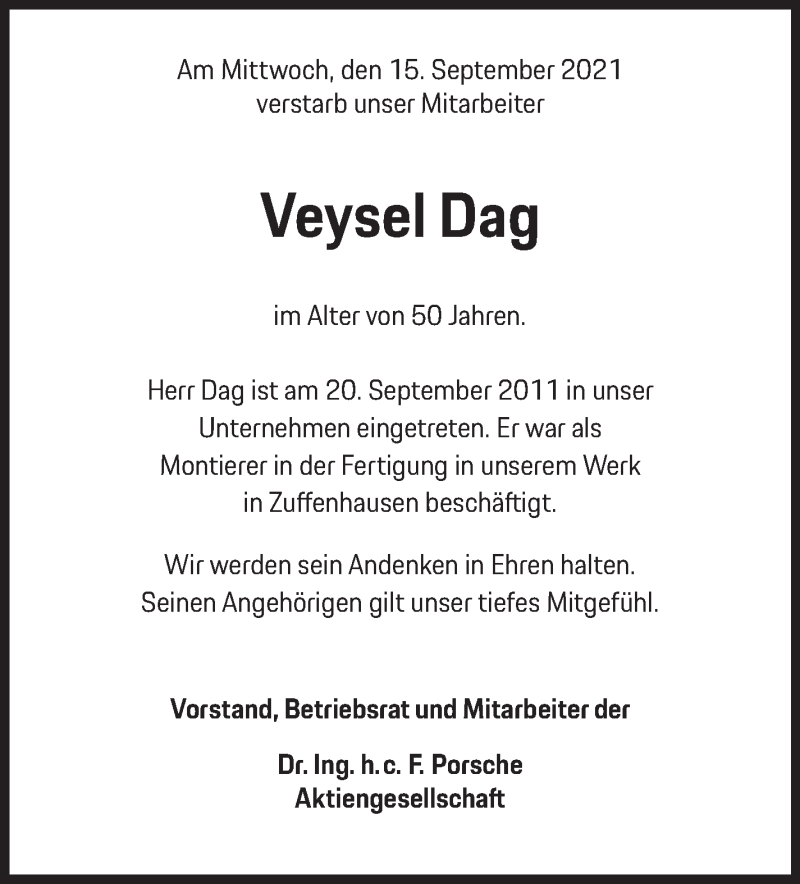 Am Mittwoch, den 15. September 2021
verstarb unser Mitarbeiter

Veysel Dag

im Alter von 50 Jahren.

Herr Dag ist am 20. September 2011 in unser Unternehmen eingetreten. Er war als Montierer in der Fertigung in unserem Werk in Zuffenhausen beschäftigt.

Wir werden sein Andenken in Ehren halten. Seinen Angehörigen gilt unser tiefes Mitgefühl.

Vorstand, Betriebsrat und Mitarbeiter der

Dr. Ing. h. c. F. Porsche
Aktiengesellschaft